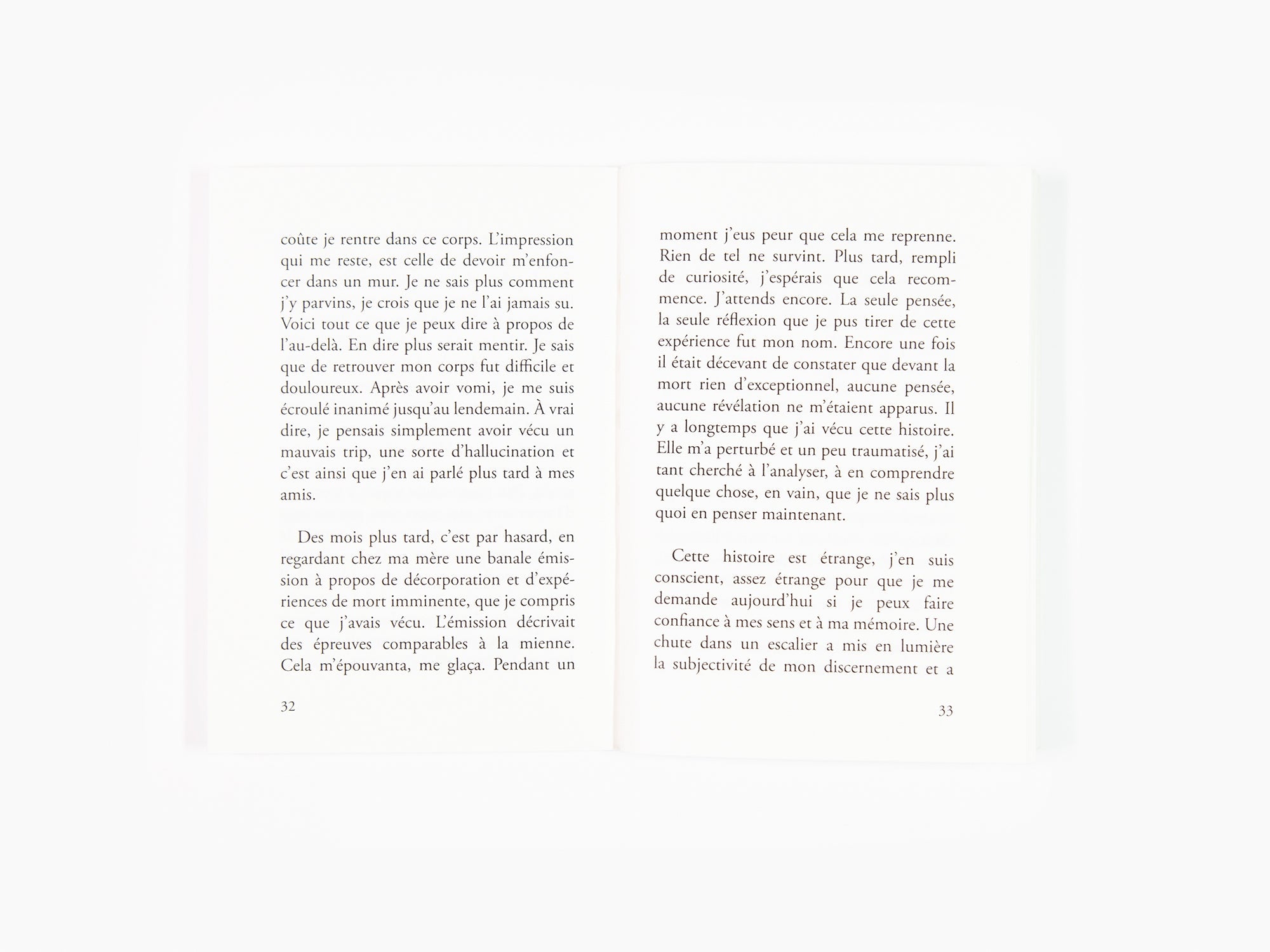 coûte je rentre dans ce corps. L'impression qui me reste, est celle de devoir m'enfoncer dans un mur. Je ne sais plus comment j'y parvins, je crois que je ne l'ai jamais su. Voici tout ce que je peux dire à propos de l'au-delà. En dire plus serait mentir. Je sais que de retrouver mon corps fut difficile et douloureux. Après avoir vomi, je me suis écroulé inanimé jusqu'au lendemain. À vrai dire, je pensais simplement avoir vécu un mauvais trip, une sorte d'hallucination et c'est ainsi que j'en ai parlé plus tard à mes amis.

Des mois plus tard, c'est par hasard, en regardant chez ma mère une banale émission à propos de décorporation et d'expériences de mort imminente, que je compris ce que j'avais vécu. L'émission décrivait des épreuves comparables à la mienne. Cela m'épouvanta, me glaça. Pendant un

32

moment j'eus peur que cela me reprenne. Rien de tel ne survint. Plus tard, rempli de curiosité, j'espérais que cela recommence. J'attends encore. La seule pensée, la seule réflexion que je pus tirer de cette expérience fut mon nom. Encore une fois il était décevant de constater que devant la mort rien d'exceptionnel, aucune pensée, aucune révélation ne m'étaient apparus. Il y a longtemps que j'ai vécu cette histoire. Elle m'a perturbé et un peu traumatisé, j'ai tant cherché à l'analyser, à en comprendre quelque chose, en vain, que je ne sais plus quoi en penser maintenant.

Cette histoire est étrange, j'en suis conscient, assez étrange pour que je me demande aujourd'hui si je peux faire confiance à mes sens et à ma mémoire. Une chute dans un escalier a mis en lumière la subjectivité de mon discernement et a

33